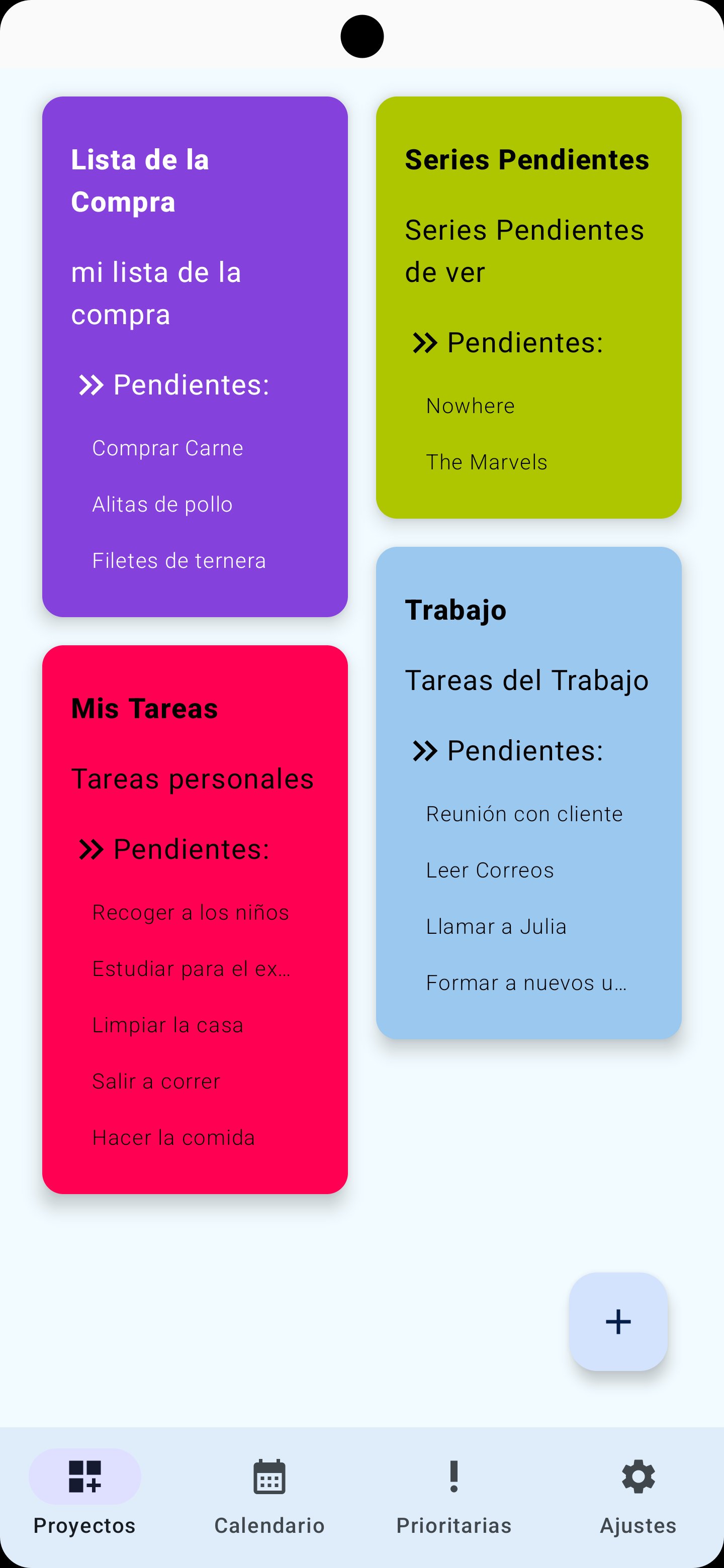 Lista de la Compra

mi lista de la compra

Pendientes:

Comprar Carne

Alitas de pollo

Filetes de ternera

Mis Tareas

Tareas personales

Pendientes:

Recoger a los niños

Estudiar para el ex...

Limpiar la casa

Salir a correr

Hacer la comida

Series Pendientes

Series Pendientes de ver

Pendientes:

Nowhere

The Marvels

Trabajo

Tareas del Trabajo

Pendientes:

Reunión con cliente

Leer Correos

Llamar a Julia

Formar a nuevos u...

+

Proyectos

Calendario

Prioritarias

Ajustes